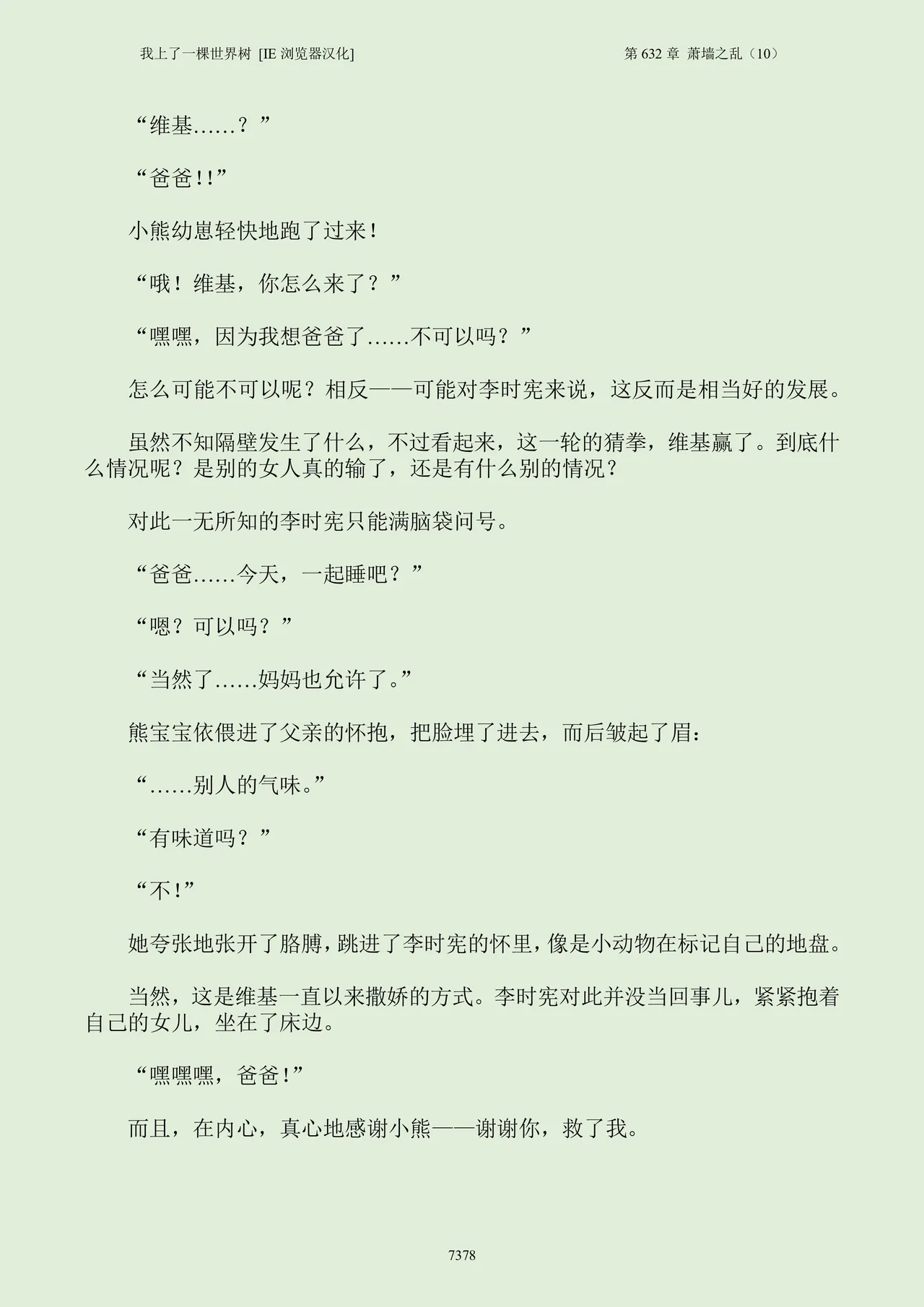 我上了一棵世界树 [IE 浏览器汉化]

第 632 章 萧墙之乱（10）

“维基……？”

“爸爸!!”

小熊幼崽轻快地跑了过来!

“哦！维基，你怎么来了？”

“嘿嘿，因为我想爸爸了……不可以吗？”

怎么可能不可以呢？相反——可能对李时宪来说，这反而是相当好的发展。

虽然不知隔壁发生了什么，不过看起来，这一轮的猜拳，维基赢了。到底什么情况呢？是别的女人真的输了，还是有什么别的情况？

对此一无所知的李时宪只能满脑袋问号。

“爸爸……今天，一起睡吧？”

“嗯？可以吗？”

“当然了……妈妈也允许了。”

熊宝宝依偎进了父亲的怀抱，把脸埋了进去，而后皱起了眉：

“……别人的气味。”

“有味道吗？”

“不!”

她夸张地张开了胳膊，跳进了李时宪的怀里，像是小动物在标记自己的地盘。

当然，这是维基一直以来撒娇的方式。李时宪对此并没当回事儿，紧紧抱着自己的女儿，坐在了床边。

“嘿嘿嘿，爸爸!”

而且，在内心，真心地感谢小熊——谢谢你，救了我。

7378